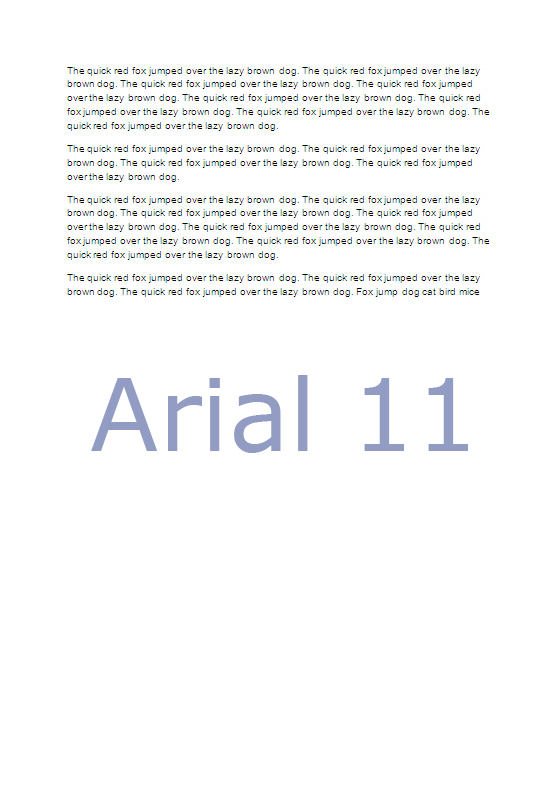 The quick red fox jumped over the lazy brown dog. The quick red fox jumped over the lazy brown dog. The quick red fox jumped over the lazy brown dog. The quick red fox jumped over the lazy brown dog. The quick red fox jumped over the lazy brown dog. The quick red fox jumped over the lazy brown dog. The quick red fox jumped over the lazy brown dog. The quick red fox jumped over the lazy brown dog.

The quick red fox jumped over the lazy brown dog. The quick red fox jumped over the lazy brown dog. The quick red fox jumped over the lazy brown dog. The quick red fox jumped over the lazy brown dog.

The quick red fox jumped over the lazy brown dog. The quick red fox jumped over the lazy brown dog. The quick red fox jumped over the lazy brown dog. The quick red fox jumped over the lazy brown dog. The quick red fox jumped over the lazy brown dog. The quick red fox jumped over the lazy brown dog. The quick red fox jumped over the lazy brown dog. The quick red fox jumped over the lazy brown dog.

The quick red fox jumped over the lazy brown dog. The quick red fox jumped over the lazy brown dog. The quick red fox jumped over the lazy brown dog. Fox jump dog cat bird mice

Arial 11